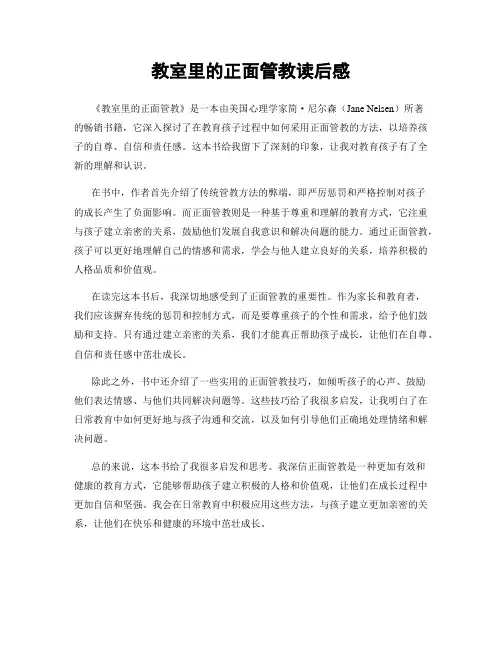 教室里的正面管教读后感

《教室里的正面管教》是一本由美国心理学家简·尼尔森（Jane Nelsen）所著的畅销书籍，它深入探讨了在教育孩子过程中如何采用正面管教的方法，以培养孩子的自尊、自信和责任感。这本书给我留下了深刻的印象，让我对教育孩子有了全新的理解和认识。

在书中，作者首先介绍了传统管教方法的弊端，即严厉惩罚和严格控制对孩子的成长产生了负面影响。而正面管教则是一种基于尊重和理解的教育方式，它注重与孩子建立亲密的关系，鼓励他们发展自我意识和解决问题的能力。通过正面管教，孩子可以更好地理解自己的情感和需求，学会与他人建立良好的关系，培养积极的人格品质和价值观。

在读完这本书后，我深切地感受到了正面管教的重要性。作为家长和教育者，我们应该摒弃传统的惩罚和控制方式，而是要尊重孩子的个性和需求，给予他们鼓励和支持。只有通过建立亲密的关系，我们才能真正帮助孩子成长，让他们在自尊、自信和责任感中茁壮成长。

除此之外，书中还介绍了一些实用的正面管教技巧，如倾听孩子的心声、鼓励他们表达情感、与他们共同解决问题等。这些技巧给了我很多启发，让我明白了在日常教育中如何更好地与孩子沟通和交流，以及如何引导他们正确地处理情绪和解决问题。

总的来说，这本书给了我很多启发和思考。我深信正面管教是一种更加有效和健康的教育方式，它能够帮助孩子建立积极的人格和价值观，让他们在成长过程中更加自信和坚强。我会在日常教育中积极应用这些方法，与孩子建立更加亲密的关系，让他们在快乐和健康的环境中茁壮成长。